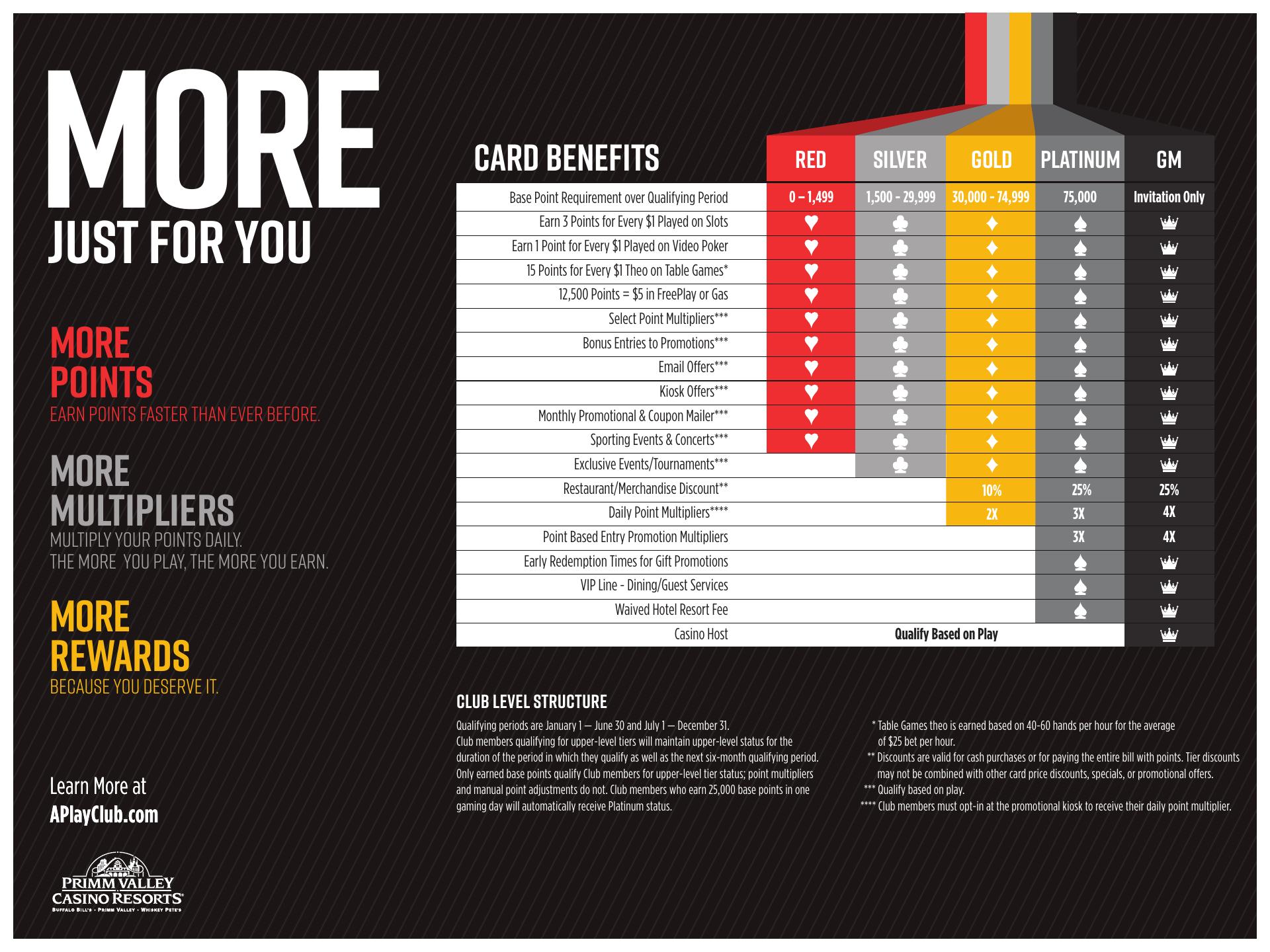 MORE
JUST FOR YOU

MORE
POINTS
EARN POINTS FASTER THAN EVER BEFORE.

MORE
MULTIPLIERS
MULTIPLY YOUR POINTS DAILY.
THE MORE YOU PLAY, THE MORE YOU EARN.

MORE
REWARDS
BECAUSE YOU DESERVE IT.

Learn More at
APlayClub.com

PRIMM VALLEY
CASINO RESORTS
BUFFALO BILL'S · PRIMM VALLEY · WHISKEY PETE'S

| CARD BENEFITS | RED | SILVER | GOLD | PLATINUM | GM |
|---|---|---|---|---|---|
| Base Point Requirement over Qualifying Period | 0 – 1,499 | 1,500 - 29,999 | 30,000 - 74,999 | 75,000 | Invitation Only |
| Earn 3 Points for Every $1 Played on Slots | ♥ | ♣ | ♦ | ♠ | ♛ |
| Earn 1 Point for Every $1 Played on Video Poker | ♥ | ♣ | ♦ | ♠ | ♛ |
| 15 Points for Every $1 Theo on Table Games* | ♥ | ♣ | ♦ | ♠ | ♛ |
| 12,500 Points = $5 in FreePlay or Gas | ♥ | ♣ | ♦ | ♠ | ♛ |
| Select Point Multipliers*** | ♥ | ♣ | ♦ | ♠ | ♛ |
| Bonus Entries to Promotions*** | ♥ | ♣ | ♦ | ♠ | ♛ |
| Email Offers*** | ♥ | ♣ | ♦ | ♠ | ♛ |
| Kiosk Offers*** | ♥ | ♣ | ♦ | ♠ | ♛ |
| Monthly Promotional & Coupon Mailer*** | ♥ | ♣ | ♦ | ♠ | ♛ |
| Sporting Events & Concerts*** | ♥ | ♣ | ♦ | ♠ | ♛ |
| Exclusive Events/Tournaments*** | | ♣ | ♦ | ♠ | ♛ |
| Restaurant/Merchandise Discount** | | | 10% | 25% | 25% |
| Daily Point Multipliers**** | | | 2X | 3X | 4X |
| Point Based Entry Promotion Multipliers | | | | 3X | 4X |
| Early Redemption Times for Gift Promotions | | | | ♠ | ♛ |
| VIP Line - Dining/Guest Services | | | | ♠ | ♛ |
| Waived Hotel Resort Fee | | | | ♠ | ♛ |
| Casino Host | Qualify Based on Play | | | | ♛ |

CLUB LEVEL STRUCTURE
Qualifying periods are January 1 — June 30 and July 1 — December 31.
Club members qualifying for upper-level tiers will maintain upper-level status for the duration of the period in which they qualify as well as the next six-month qualifying period. Only earned base points qualify Club members for upper-level tier status; point multipliers and manual point adjustments do not. Club members who earn 25,000 base points in one gaming day will automatically receive Platinum status.

* Table Games theo is earned based on 40-60 hands per hour for the average of $25 bet per hour.
** Discounts are valid for cash purchases or for paying the entire bill with points. Tier discounts may not be combined with other card price discounts, specials, or promotional offers.
*** Qualify based on play.
**** Club members must opt-in at the promotional kiosk to receive their daily point multiplier.